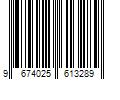 9 674025 613289